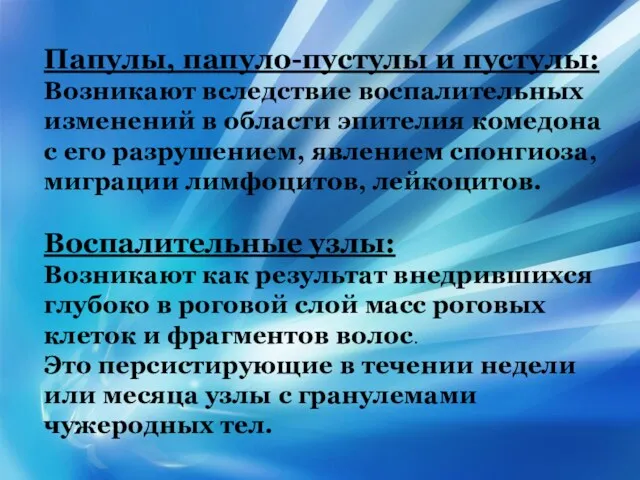 Папулы, папуло-пустулы и пустулы:
Возникают вследствие воспалительных изменений в области эпителия комедона с его разрушением, явлением спонгиоза, миграции лимфоцитов, лейкоцитов.

Воспалительные узлы:
Возникают как результат внедрившихся глубоко в роговой слой масс роговых клеток и фрагментов волос.
Это персистирующие в течении недели или месяца узлы с гранулемами чужеродных тел.